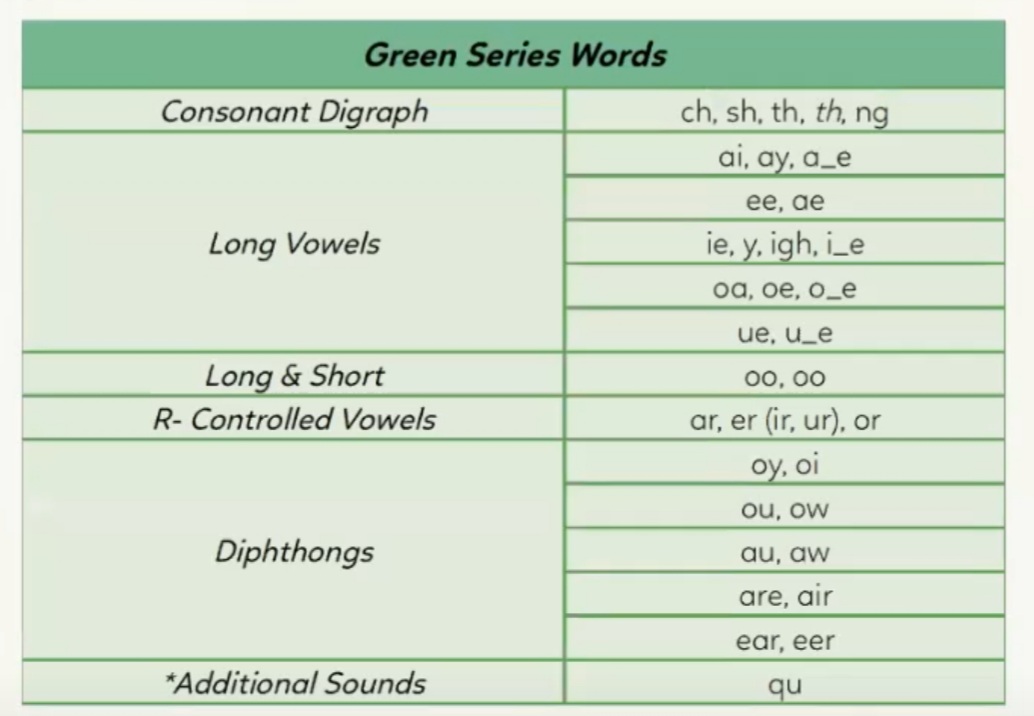 | Green Series Words | |
|---|---|
| Consonant Digraph | ch, sh, th, th, ng |
| Long Vowels | ai, ay, a_e |
| | ee, ae |
| | ie, y, igh, i_e |
| | oa, oe, o_e |
| | ue, u_e |
| Long & Short | oo, oo |
| R- Controlled Vowels | ar, er (ir, ur), or |
| Diphthongs | oy, oi |
| | ou, ow |
| | au, aw |
| | are, air |
| | ear, eer |
| *Additional Sounds | qu |